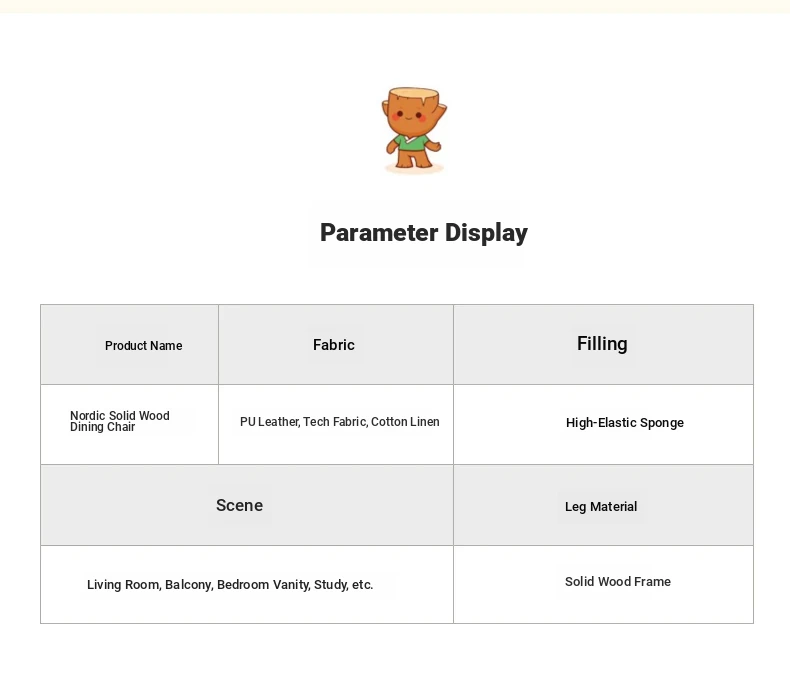 Parameter Display

| Product Name | Fabric | Filling |
|---|---|---|
| Nordic Solid Wood Dining Chair | PU Leather, Tech Fabric, Cotton Linen | High-Elastic Sponge |

| Scene | Leg Material |
|---|---|
| Living Room, Balcony, Bedroom Vanity, Study, etc. | Solid Wood Frame |